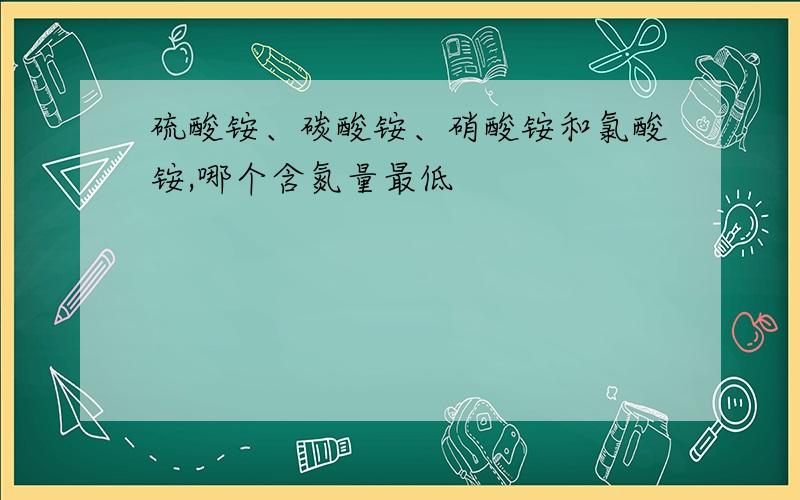 硫酸铵、碳酸铵、硝酸铵和氯酸铵,哪个含氮量最低